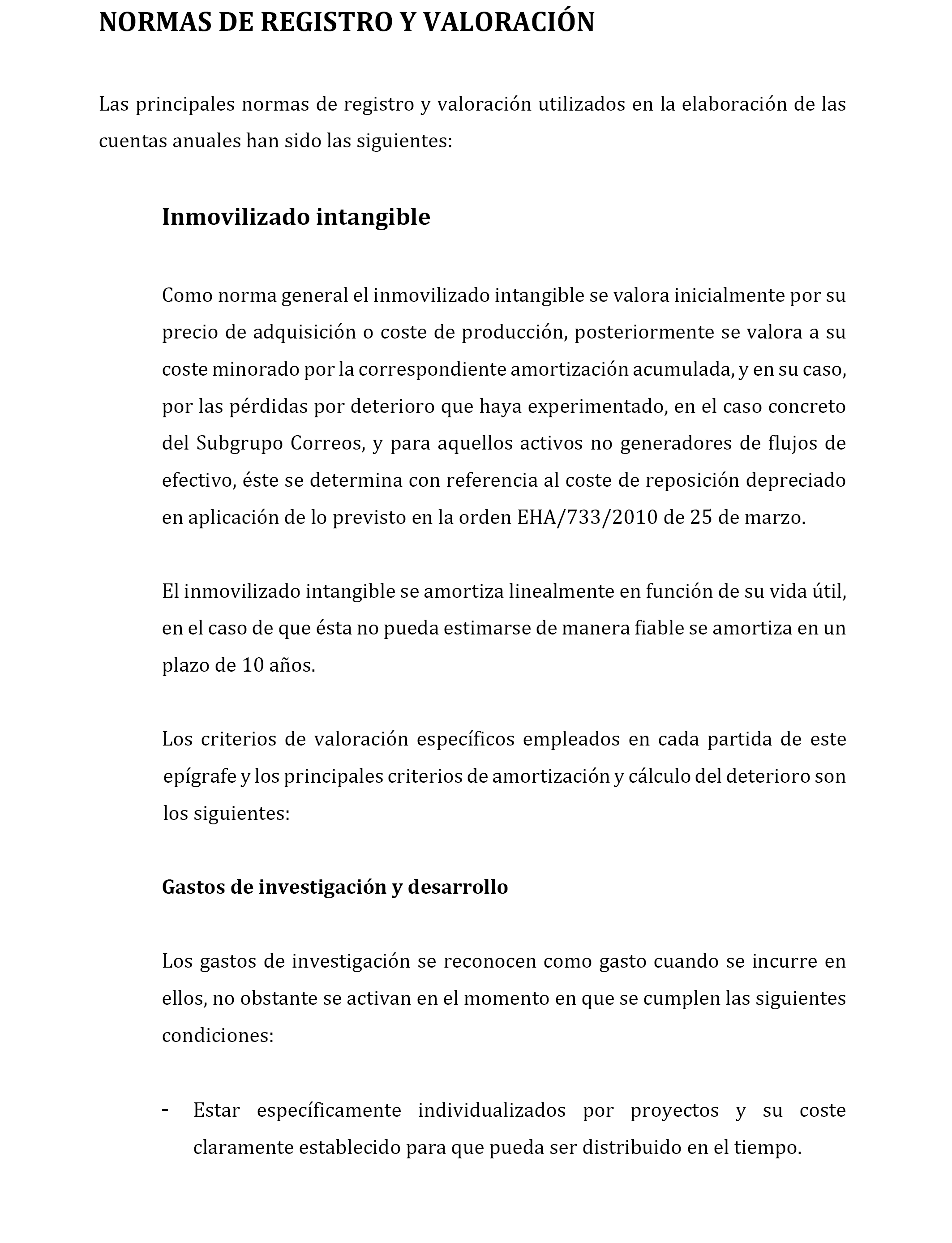 NORMAS DE REGISTRO Y VALORACIÓN

Las principales normas de registro y valoración utilizados en la elaboración de las cuentas anuales han sido las siguientes:

Inmovilizado intangible

Como norma general el inmovilizado intangible se valora inicialmente por su precio de adquisición o coste de producción, posteriormente se valora a su coste minorado por la correspondiente amortización acumulada, y en su caso, por las pérdidas por deterioro que haya experimentado, en el caso concreto del Subgrupo Correos, y para aquellos activos no generadores de flujos de efectivo, éste se determina con referencia al coste de reposición depreciado en aplicación de lo previsto en la orden EHA/733/2010 de 25 de marzo.

El inmovilizado intangible se amortiza linealmente en función de su vida útil, en el caso de que ésta no pueda estimarse de manera fiable se amortiza en un plazo de 10 años.

Los criterios de valoración específicos empleados en cada partida de este epígrafe y los principales criterios de amortización y cálculo del deterioro son los siguientes:

Gastos de investigación y desarrollo

Los gastos de investigación se reconocen como gasto cuando se incurre en ellos, no obstante se activan en el momento en que se cumplen las siguientes condiciones:

- Estar específicamente individualizados por proyectos y su coste claramente establecido para que pueda ser distribuido en el tiempo.